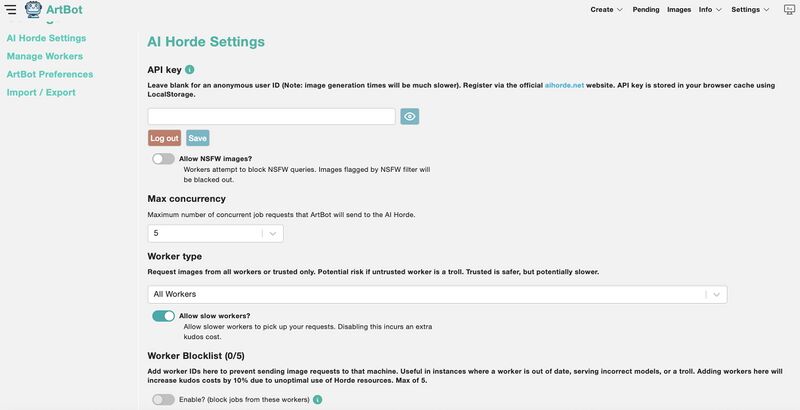 ArtBot

Create Pending Images Info Settings

AI Horde Settings
Manage Workers
ArtBot Preferences
Import / Export

AI Horde Settings

API key

Leave blank for an anonymous user ID (Note: image generation times will be much slower). Register via the official aihorde.net website. API key is stored in your browser cache using LocalStorage.

Log out Save

Allow NSFW images?
Workers attempt to block NSFW queries. Images flagged by NSFW filter will be blacked out.

Max concurrency

Maximum number of concurrent job requests that ArtBot will send to the AI Horde.

5

Worker type

Request images from all workers or trusted only. Potential risk if untrusted worker is a troll. Trusted is safer, but potentially slower.

All Workers

Allow slow workers?
Allow slower workers to pick up your requests. Disabling this incurs an extra kudos cost.

Worker Blocklist (0/5)

Add worker IDs here to prevent sending image requests to that machine. Useful in instances where a worker is out of date, serving incorrect models, or a troll. Adding workers here will increase kudos costs by 10% due to unoptimal use of Horde resources. Max of 5.

Enable? (block jobs from these workers)